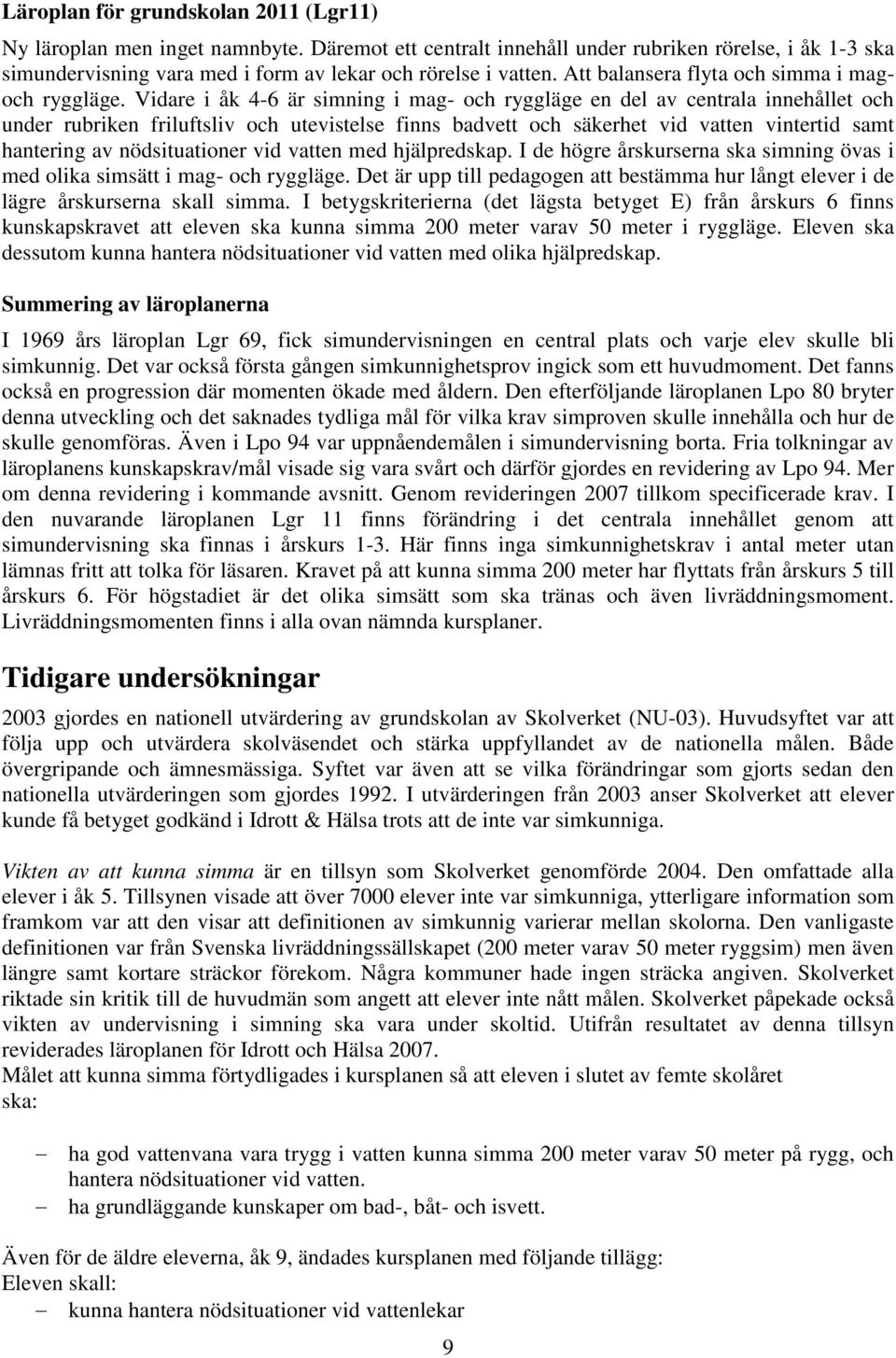 Läroplan för grundskolan 2011 (Lgr11)

Ny läroplan men inget namnbyte. Däremot ett centralt innehåll under rubriken rörelse, i åk 1-3 ska simundervisning vara med i form av lekar och rörelse i vatten. Att balansera flyta och simma i mag- och ryggläge. Vidare i åk 4-6 är simning i mag- och ryggläge en del av centrala innehållet och under rubriken friluftsliv och utevistelse finns badvett och säkerhet vid vatten vintertid samt hantering av nödsituationer vid vatten med hjälpredskap. I de högre årskurserna ska simning övas i med olika simsätt i mag- och ryggläge. Det är upp till pedagogen att bestämma hur långt elever i de lägre årskurserna skall simma. I betygskriterierna (det lägsta betyget E) från årskurs 6 finns kunskapskravet att eleven ska kunna simma 200 meter varav 50 meter i ryggläge. Eleven ska dessutom kunna hantera nödsituationer vid vatten med olika hjälpredskap.

Summering av läroplanerna

I 1969 års läroplan Lgr 69, fick simundervisningen en central plats och varje elev skulle bli simkunnig. Det var också första gången simkunnighetsprov ingick som ett huvudmoment. Det fanns också en progression där momenten ökade med åldern. Den efterföljande läroplanen Lpo 80 bryter denna utveckling och det saknades tydliga mål för vilka krav simproven skulle innehålla och hur de skulle genomföras. Även i Lpo 94 var uppnåendemålen i simundervisning borta. Fria tolkningar av läroplanens kunskapskrav/mål visade sig vara svårt och därför gjordes en revidering av Lpo 94. Mer om denna revidering i kommande avsnitt. Genom revideringen 2007 tillkom specificerade krav. I den nuvarande läroplanen Lgr 11 finns förändring i det centrala innehållet genom att simundervisning ska finnas i årskurs 1-3. Här finns inga simkunnighetskrav i antal meter utan lämnas fritt att tolka för läsaren. Kravet på att kunna simma 200 meter har flyttats från årskurs 5 till årskurs 6. För högstadiet är det olika simsätt som ska tränas och även livräddningsmoment. Livräddningsmomenten finns i alla ovan nämnda kursplaner.

Tidigare undersökningar

2003 gjordes en nationell utvärdering av grundskolan av Skolverket (NU-03). Huvudsyftet var att följa upp och utvärdera skolväsendet och stärka uppfyllandet av de nationella målen. Både övergripande och ämnesmässiga. Syftet var även att se vilka förändringar som gjorts sedan den nationella utvärderingen som gjordes 1992. I utvärderingen från 2003 anser Skolverket att elever kunde få betyget godkänd i Idrott & Hälsa trots att de inte var simkunniga.

Vikten av att kunna simma är en tillsyn som Skolverket genomförde 2004. Den omfattade alla elever i åk 5. Tillsynen visade att över 7000 elever inte var simkunniga, ytterligare information som framkom var att den visar att definitionen av simkunnig varierar mellan skolorna. Den vanligaste definitionen var från Svenska livräddningssällskapet (200 meter varav 50 meter ryggsim) men även längre samt kortare sträckor förekom. Några kommuner hade ingen sträcka angiven. Skolverket riktade sin kritik till de huvudmän som angett att elever inte nått målen. Skolverket påpekade också vikten av undervisning i simning ska vara under skoltid. Utifrån resultatet av denna tillsyn reviderades läroplanen för Idrott och Hälsa 2007.
Målet att kunna simma förtydligades i kursplanen så att eleven i slutet av femte skolåret ska:

– ha god vattenvana vara trygg i vatten kunna simma 200 meter varav 50 meter på rygg, och hantera nödsituationer vid vatten.
– ha grundläggande kunskaper om bad-, båt- och isvett.

Även för de äldre eleverna, åk 9, ändades kursplanen med följande tillägg:
Eleven skall:
– kunna hantera nödsituationer vid vattenlekar

9